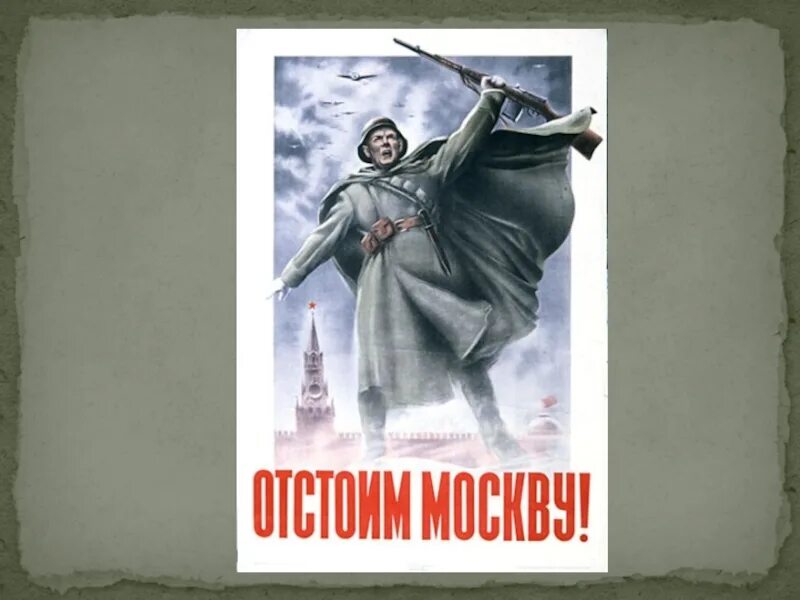 ОТСТОИМ МОСКВУ!